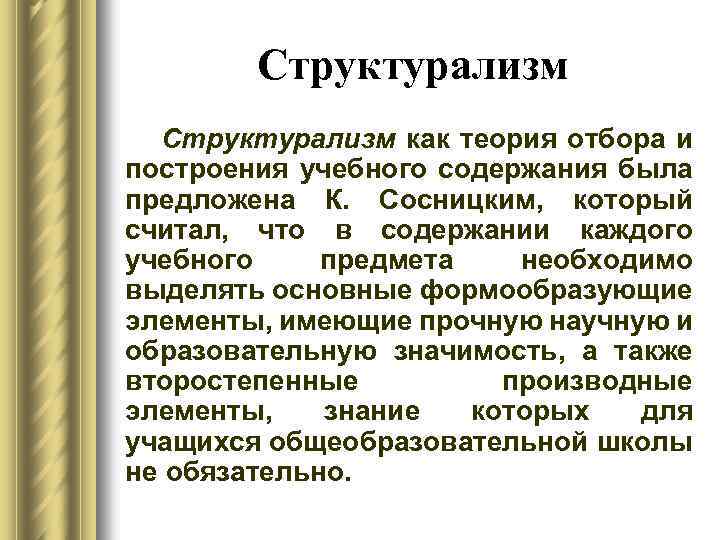 Структурализм

Структурализм как теория отбора и построения учебного содержания была предложена К. Сосницким, который считал, что в содержании каждого учебного предмета необходимо выделять основные формообразующие элементы, имеющие прочную научную и образовательную значимость, а также второстепенные производные элементы, знание которых для учащихся общеобразовательной школы не обязательно.